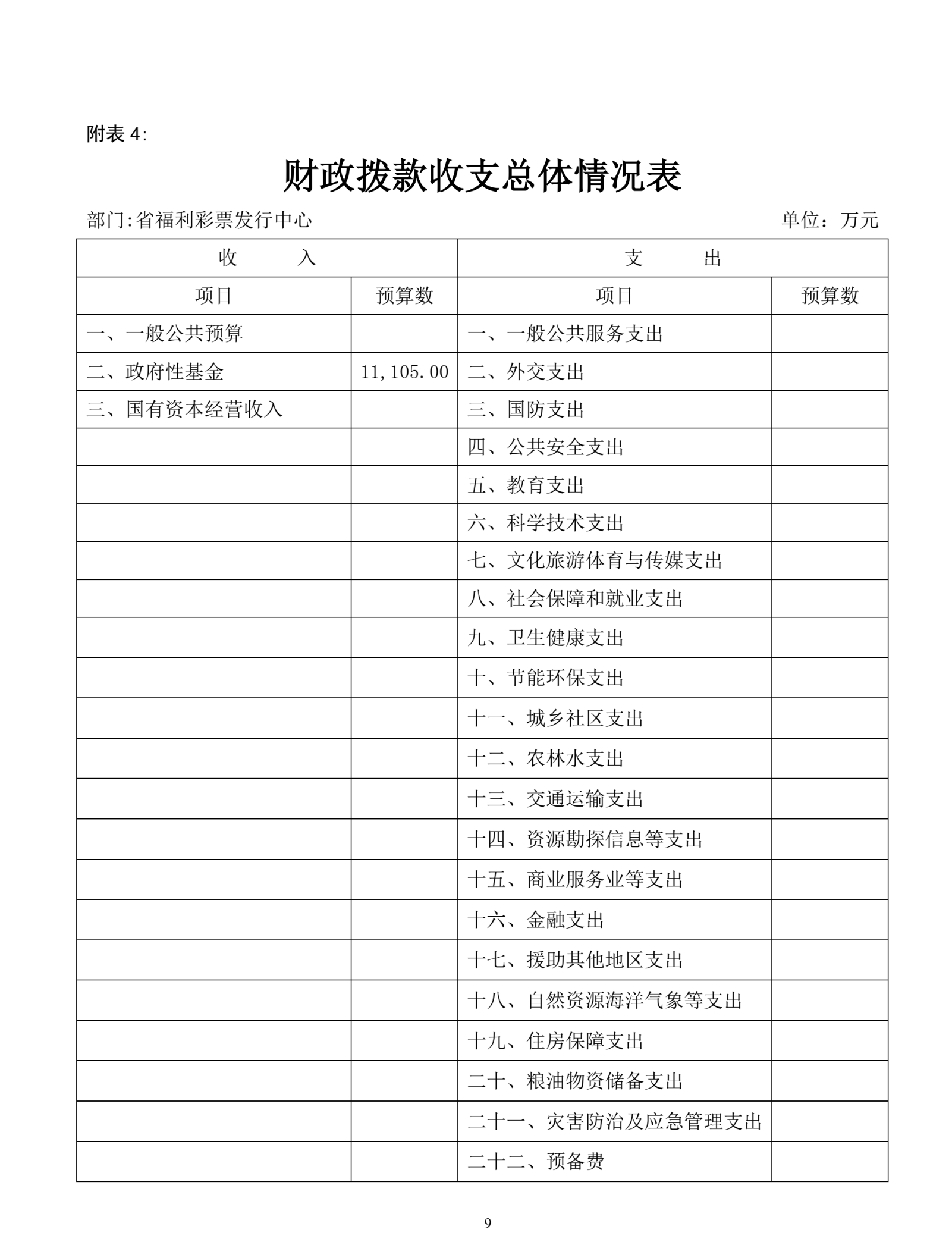 附表4:

财政拨款收支总体情况表

部门:省福利彩票发行中心 单位：万元

| 收 入 | | 支 出 | |
|---|---|---|---|
| 项目 | 预算数 | 项目 | 预算数 |
| 一、一般公共预算 | | 一、一般公共服务支出 | |
| 二、政府性基金 | 11,105.00 | 二、外交支出 | |
| 三、国有资本经营收入 | | 三、国防支出 | |
| | | 四、公共安全支出 | |
| | | 五、教育支出 | |
| | | 六、科学技术支出 | |
| | | 七、文化旅游体育与传媒支出 | |
| | | 八、社会保障和就业支出 | |
| | | 九、卫生健康支出 | |
| | | 十、节能环保支出 | |
| | | 十一、城乡社区支出 | |
| | | 十二、农林水支出 | |
| | | 十三、交通运输支出 | |
| | | 十四、资源勘探信息等支出 | |
| | | 十五、商业服务业等支出 | |
| | | 十六、金融支出 | |
| | | 十七、援助其他地区支出 | |
| | | 十八、自然资源海洋气象等支出 | |
| | | 十九、住房保障支出 | |
| | | 二十、粮油物资储备支出 | |
| | | 二十一、灾害防治及应急管理支出 | |
| | | 二十二、预备费 | |

9